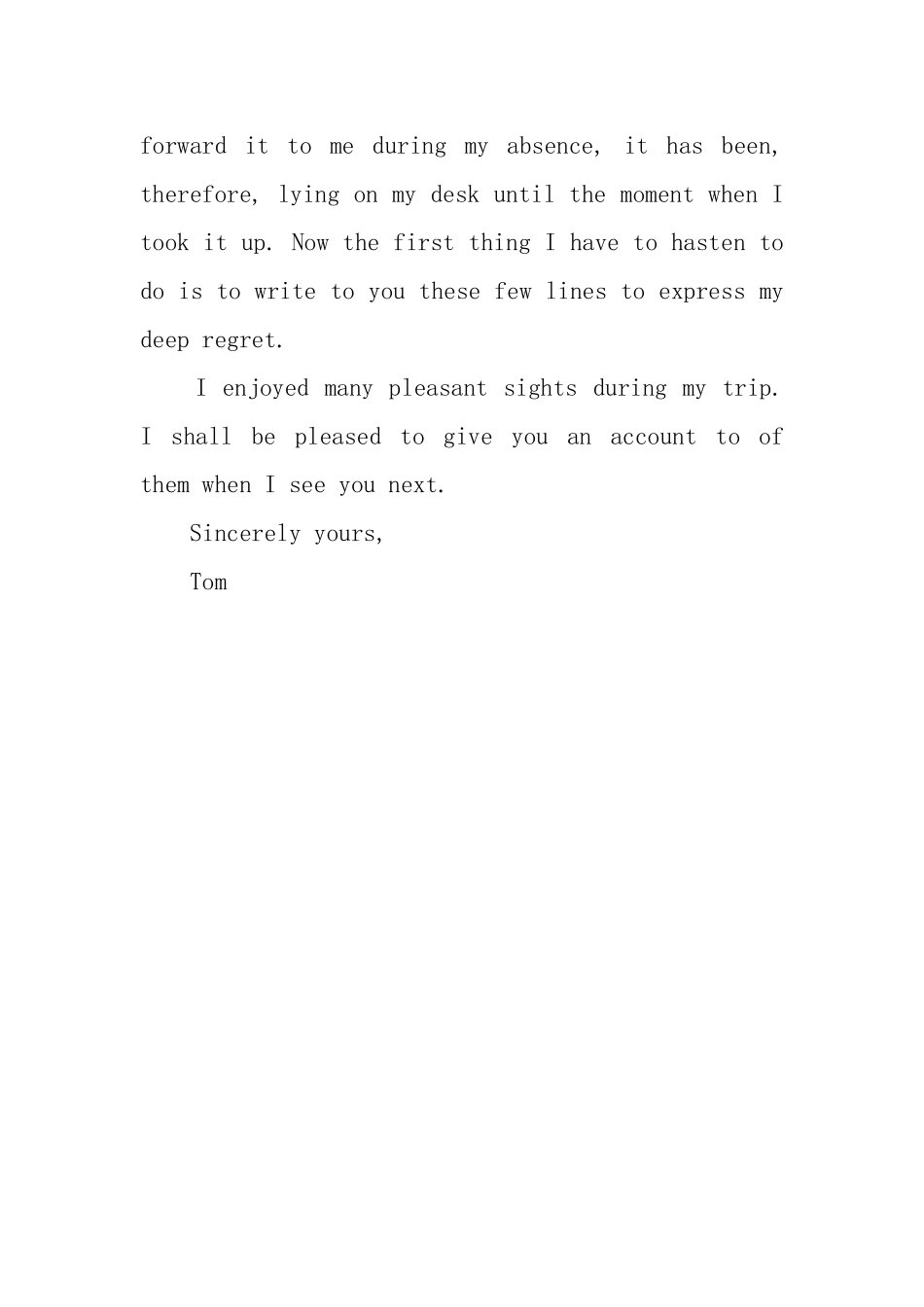 forward it to me during my absence, it has been, therefore, lying on my desk until the moment when I took it up. Now the first thing I have to hasten to do is to write to you these few lines to express my deep regret.

I enjoyed many pleasant sights during my trip. I shall be pleased to give you an account to of them when I see you next.

Sincerely yours,

Tom